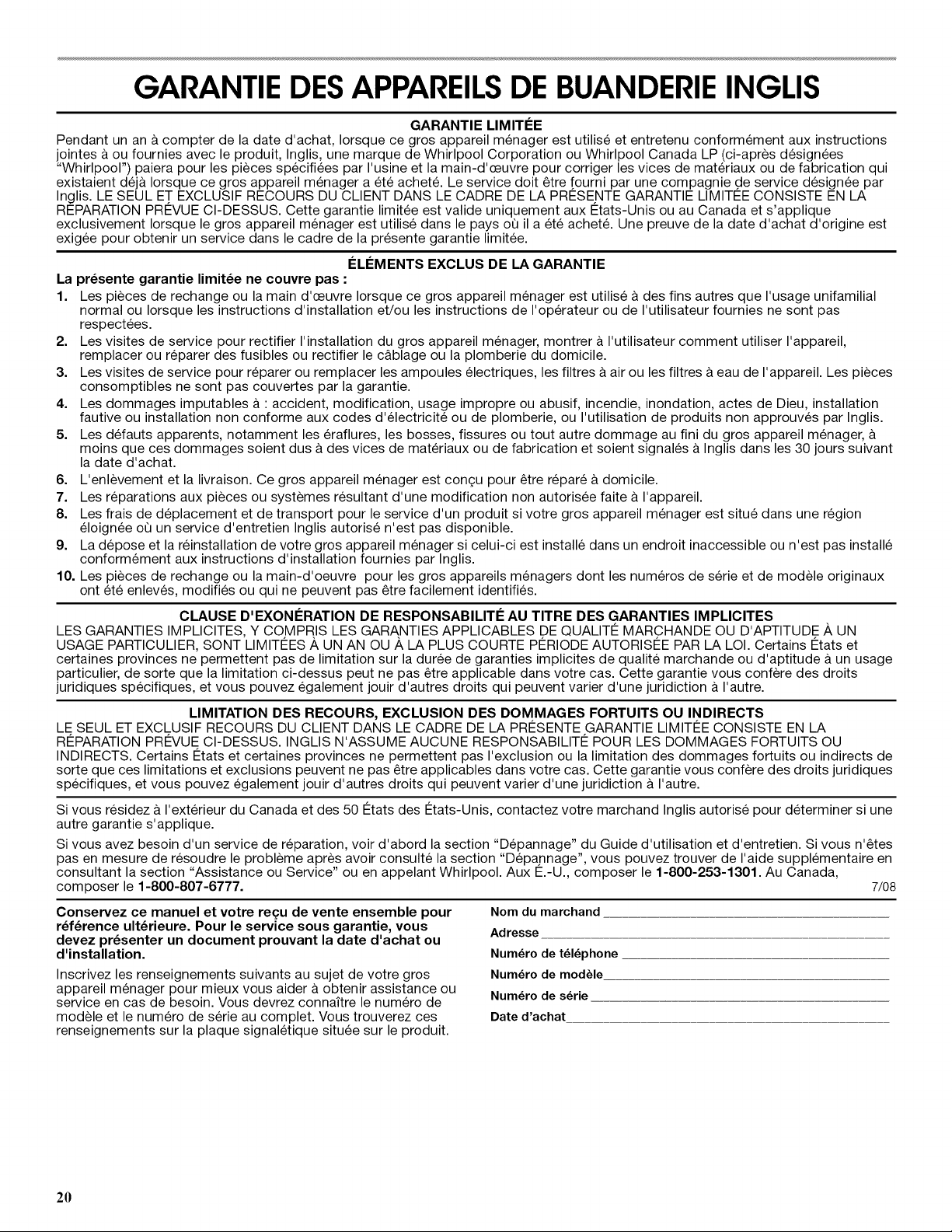 GARANTIE DES APPAREILS DE BUANDERIE INGLIS

GARANTIE LIMITÉE

Pendant un an à compter de la date d'achat, lorsque ce gros appareil ménager est utilisé et entretenu conformément aux instructions jointes à ou fournies avec le produit, Inglis, une marque de Whirlpool Corporation ou Whirlpool Canada LP (ci-après désignées "Whirlpool") paiera pour les pièces spécifiées par l'usine et la main-d'œuvre pour corriger les vices de matériaux ou de fabrication qui existaient déjà lorsque ce gros appareil ménager a été acheté. Le service doit être fourni par une compagnie de service désignée par Inglis. LE SEUL ET EXCLUSIF RECOURS DU CLIENT DANS LE CADRE DE LA PRÉSENTE GARANTIE LIMITÉE CONSISTE EN LA RÉPARATION PRÉVUE CI-DESSUS. Cette garantie limitée est valide uniquement aux États-Unis ou au Canada et s'applique exclusivement lorsque le gros appareil ménager est utilisé dans le pays où il a été acheté. Une preuve de la date d'achat d'origine est exigée pour obtenir un service dans le cadre de la présente garantie limitée.

ÉLÉMENTS EXCLUS DE LA GARANTIE

La présente garantie limitée ne couvre pas :

1. Les pièces de rechange ou la main d'œuvre lorsque ce gros appareil ménager est utilisé à des fins autres que l'usage unifamilial normal ou lorsque les instructions d'installation et/ou les instructions de l'opérateur ou de l'utilisateur fournies ne sont pas respectées.
2. Les visites de service pour rectifier l'installation du gros appareil ménager, montrer à l'utilisateur comment utiliser l'appareil, remplacer ou réparer des fusibles ou rectifier le câblage ou la plomberie du domicile.
3. Les visites de service pour réparer ou remplacer les ampoules électriques, les filtres à air ou les filtres à eau de l'appareil. Les pièces consomptibles ne sont pas couvertes par la garantie.
4. Les dommages imputables à : accident, modification, usage impropre ou abusif, incendie, inondation, actes de Dieu, installation fautive ou installation non conforme aux codes d'électricité ou de plomberie, ou l'utilisation de produits non approuvés par Inglis.
5. Les défauts apparents, notamment les éraflures, les bosses, fissures ou tout autre dommage au fini du gros appareil ménager, à moins que ces dommages soient dus à des vices de matériaux ou de fabrication et soient signalés à Inglis dans les 30 jours suivant la date d'achat.
6. L'enlèvement et la livraison. Ce gros appareil ménager est conçu pour être réparé à domicile.
7. Les réparations aux pièces ou systèmes résultant d'une modification non autorisée faite à l'appareil.
8. Les frais de déplacement et de transport pour le service d'un produit si votre gros appareil ménager est situé dans une région éloignée où un service d'entretien Inglis autorisé n'est pas disponible.
9. La dépose et la réinstallation de votre gros appareil ménager si celui-ci est installé dans un endroit inaccessible ou n'est pas installé conformément aux instructions d'installation fournies par Inglis.
10. Les pièces de rechange ou la main-d'oeuvre pour les gros appareils ménagers dont les numéros de série et de modèle originaux ont été enlevés, modifiés ou qui ne peuvent pas être facilement identifiés.

CLAUSE D'EXONÉRATION DE RESPONSABILITÉ AU TITRE DES GARANTIES IMPLICITES

LES GARANTIES IMPLICITES, Y COMPRIS LES GARANTIES APPLICABLES DE QUALITÉ MARCHANDE OU D'APTITUDE À UN USAGE PARTICULIER, SONT LIMITÉES À UN AN OU À LA PLUS COURTE PÉRIODE AUTORISÉE PAR LA LOI. Certains États et certaines provinces ne permettent pas de limitation sur la durée de garanties implicites de qualité marchande ou d'aptitude à un usage particulier, de sorte que la limitation ci-dessus peut ne pas être applicable dans votre cas. Cette garantie vous confère des droits juridiques spécifiques, et vous pouvez également jouir d'autres droits qui peuvent varier d'une juridiction à l'autre.

LIMITATION DES RECOURS, EXCLUSION DES DOMMAGES FORTUITS OU INDIRECTS

LE SEUL ET EXCLUSIF RECOURS DU CLIENT DANS LE CADRE DE LA PRÉSENTE GARANTIE LIMITÉE CONSISTE EN LA RÉPARATION PRÉVUE CI-DESSUS. INGLIS N'ASSUME AUCUNE RESPONSABILITÉ POUR LES DOMMAGES FORTUITS OU INDIRECTS. Certains États et certaines provinces ne permettent pas l'exclusion ou la limitation des dommages fortuits ou indirects de sorte que ces limitations et exclusions peuvent ne pas être applicables dans votre cas. Cette garantie vous confère des droits juridiques spécifiques, et vous pouvez également jouir d'autres droits qui peuvent varier d'une juridiction à l'autre.

Si vous résidez à l'extérieur du Canada et des 50 États des États-Unis, contactez votre marchand Inglis autorisé pour déterminer si une autre garantie s'applique.

Si vous avez besoin d'un service de réparation, voir d'abord la section "Dépannage" du Guide d'utilisation et d'entretien. Si vous n'êtes pas en mesure de résoudre le problème après avoir consulté la section "Dépannage", vous pouvez trouver de l'aide supplémentaire en consultant la section "Assistance ou Service" ou en appelant Whirlpool. Aux É.-U., composer le 1-800-253-1301. Au Canada, composer le 1-800-807-6777. 7/08

Conservez ce manuel et votre reçu de vente ensemble pour référence ultérieure. Pour le service sous garantie, vous devez présenter un document prouvant la date d'achat ou d'installation.

Inscrivez les renseignements suivants au sujet de votre gros appareil ménager pour mieux vous aider à obtenir assistance ou service en cas de besoin. Vous devrez connaître le numéro de modèle et le numéro de série au complet. Vous trouverez ces renseignements sur la plaque signalétique située sur le produit.

Nom du marchand
Adresse
Numéro de téléphone
Numéro de modèle
Numéro de série
Date d'achat

20